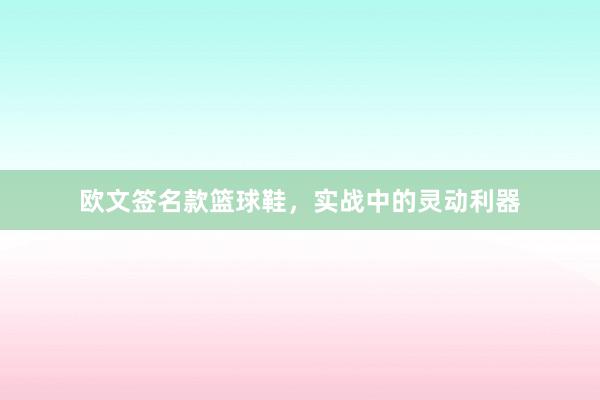 欧文签名款篮球鞋，实战中的灵动利器